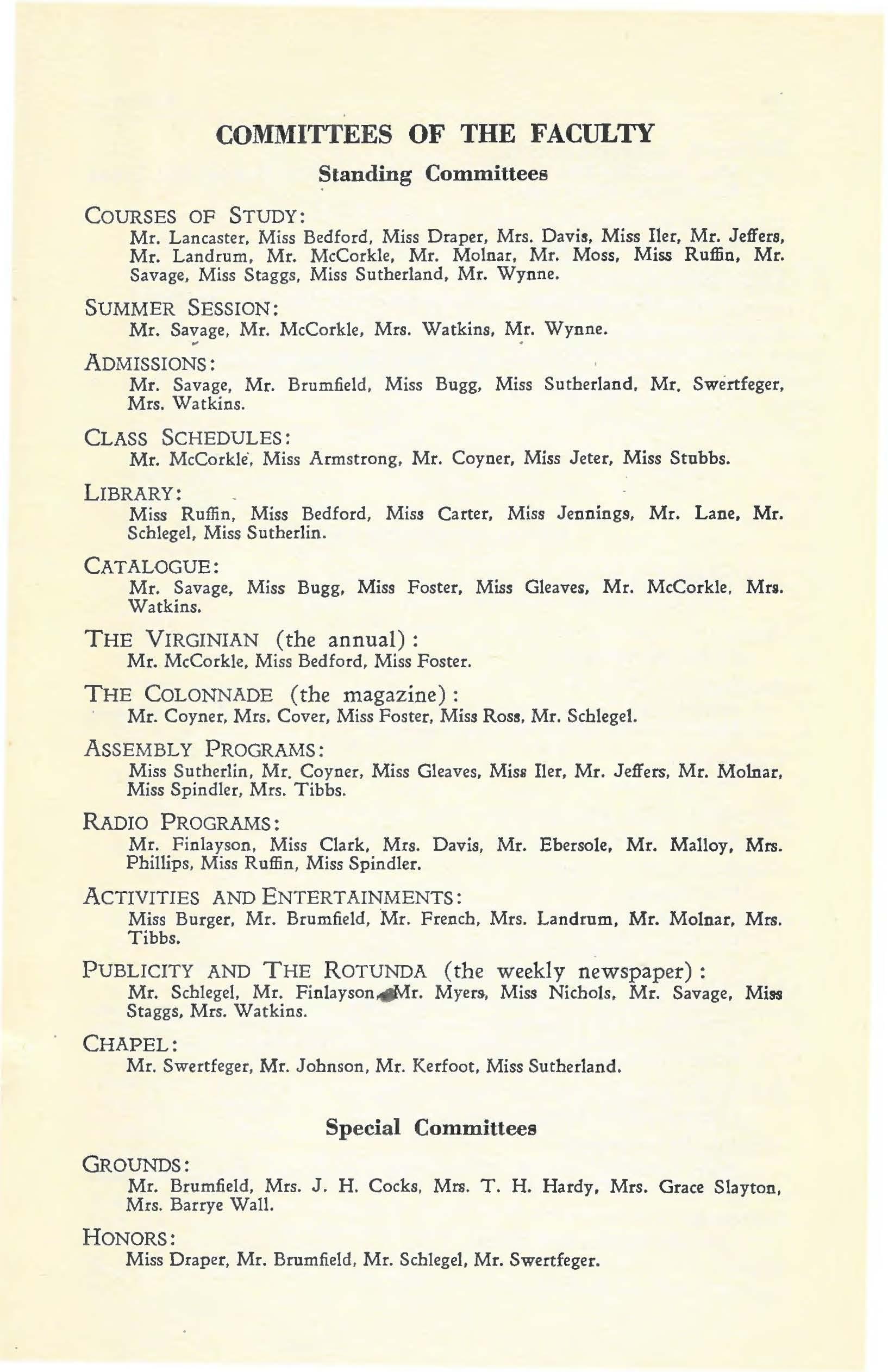 COMMITTEES OF THE FACULTY

Standing Committees

COURSES OF STUDY:
Mr. Lancaster, Miss Bedford, Miss Draper, Mrs. Davis, Miss Iler, Mr. Jeffers, Mr. Landrum, Mr. McCorkle, Mr. Molnar, Mr. Moss, Miss Ruffin, Mr. Savage, Miss Staggs, Miss Sutherland, Mr. Wynne.

SUMMER SESSION:
Mr. Savage, Mr. McCorkle, Mrs. Watkins, Mr. Wynne.

ADMISSIONS:
Mr. Savage, Mr. Brumfield, Miss Bugg, Miss Sutherland, Mr. Swertfeger, Mrs. Watkins.

CLASS SCHEDULES:
Mr. McCorkle, Miss Armstrong, Mr. Coyner, Miss Jeter, Miss Stubbs.

LIBRARY:
Miss Ruffin, Miss Bedford, Miss Carter, Miss Jennings, Mr. Lane, Mr. Schlegel, Miss Sutherlin.

CATALOGUE:
Mr. Savage, Miss Bugg, Miss Foster, Miss Gleaves, Mr. McCorkle, Mrs. Watkins.

THE VIRGINIAN (the annual):
Mr. McCorkle, Miss Bedford, Miss Foster.

THE COLONNADE (the magazine):
Mr. Coyner, Mrs. Cover, Miss Foster, Miss Ross, Mr. Schlegel.

ASSEMBLY PROGRAMS:
Miss Sutherlin, Mr. Coyner, Miss Gleaves, Miss Iler, Mr. Jeffers, Mr. Molnar, Miss Spindler, Mrs. Tibbs.

RADIO PROGRAMS:
Mr. Finlayson, Miss Clark, Mrs. Davis, Mr. Ebersole, Mr. Malloy, Mrs. Phillips, Miss Ruffin, Miss Spindler.

ACTIVITIES AND ENTERTAINMENTS:
Miss Burger, Mr. Brumfield, Mr. French, Mrs. Landrum, Mr. Molnar, Mrs. Tibbs.

PUBLICITY AND THE ROTUNDA (the weekly newspaper):
Mr. Schlegel, Mr. Finlayson, Mr. Myers, Miss Nichols, Mr. Savage, Miss Staggs, Mrs. Watkins.

CHAPEL:
Mr. Swertfeger, Mr. Johnson, Mr. Kerfoot, Miss Sutherland.

Special Committees

GROUNDS:
Mr. Brumfield, Mrs. J. H. Cocks, Mrs. T. H. Hardy, Mrs. Grace Slayton, Mrs. Barrye Wall.

HONORS:
Miss Draper, Mr. Brumfield, Mr. Schlegel, Mr. Swertfeger.